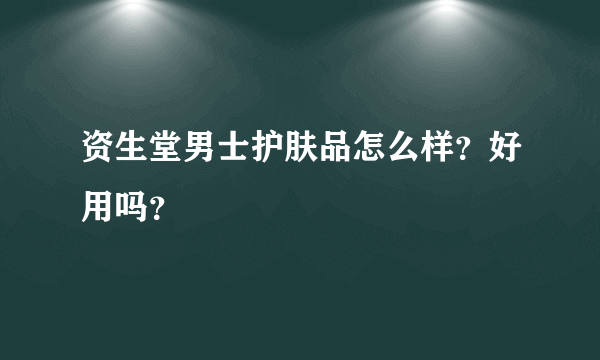 资生堂男士护肤品怎么样？好用吗？